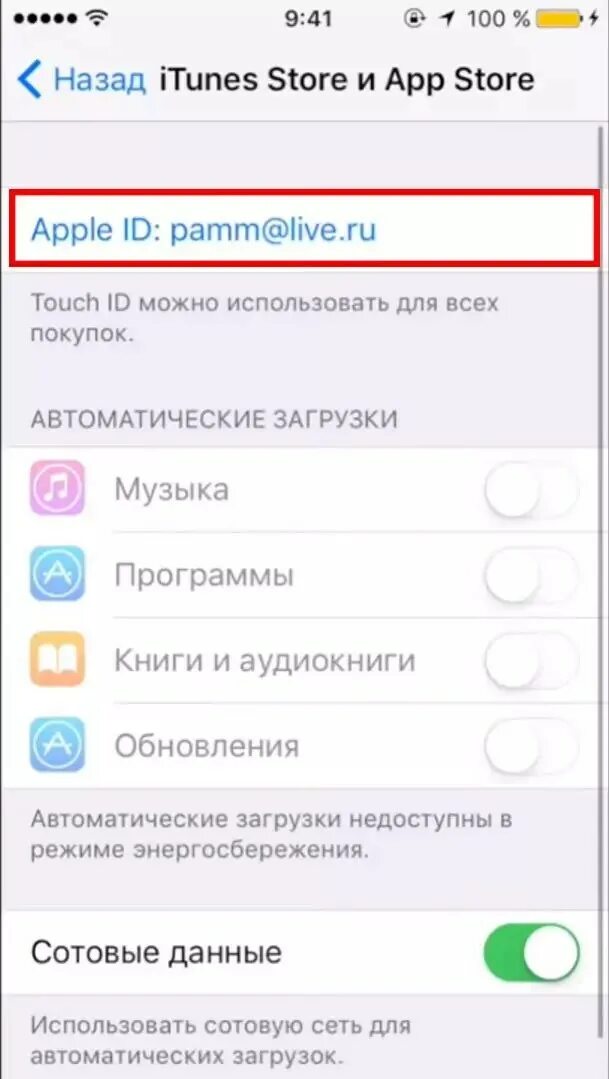 9:41
100 %

Назад iTunes Store и App Store

Apple ID: pamm@live.ru

Touch ID можно использовать для всех покупок.

АВТОМАТИЧЕСКИЕ ЗАГРУЗКИ

Музыка

Программы

Книги и аудиокниги

Обновления

Автоматические загрузки недоступны в режиме энергосбережения.

Сотовые данные

Использовать сотовую сеть для автоматических загрузок.